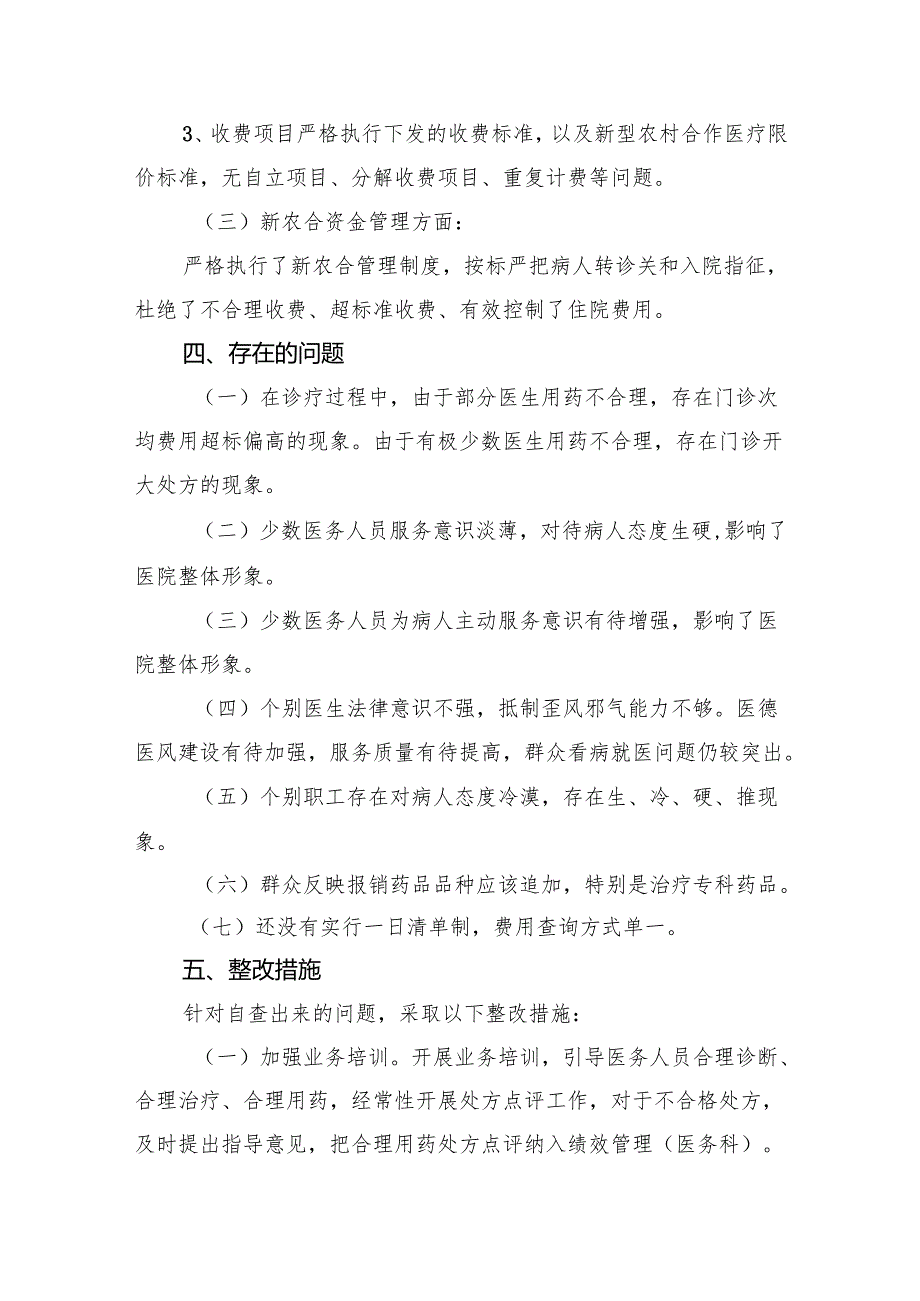 3、收费项目严格执行下发的收费标准，以及新型农村合作医疗限价标准，无自立项目、分解收费项目、重复计费等问题。

（三）新农合资金管理方面：

严格执行了新农合管理制度，按标严把病人转诊关和入院指征，杜绝了不合理收费、超标准收费、有效控制了住院费用。

四、存在的问题

（一）在诊疗过程中，由于部分医生用药不合理，存在门诊次均费用超标偏高的现象。由于有极少数医生用药不合理，存在门诊开大处方的现象。

（二）少数医务人员服务意识淡薄，对待病人态度生硬，影响了医院整体形象。

（三）少数医务人员为病人主动服务意识有待增强，影响了医院整体形象。

（四）个别医生法律意识不强，抵制歪风邪气能力不够。医德医风建设有待加强，服务质量有待提高，群众看病就医问题仍较突出。

（五）个别职工存在对病人态度冷漠，存在生、冷、硬、推现象。

（六）群众反映报销药品品种应该追加，特别是治疗专科药品。

（七）还没有实行一日清单制，费用查询方式单一。

五、整改措施

针对自查出来的问题，采取以下整改措施：

（一）加强业务培训。开展业务培训，引导医务人员合理诊断、合理治疗、合理用药，经常性开展处方点评工作，对于不合格处方，及时提出指导意见，把合理用药处方点评纳入绩效管理（医务科）。